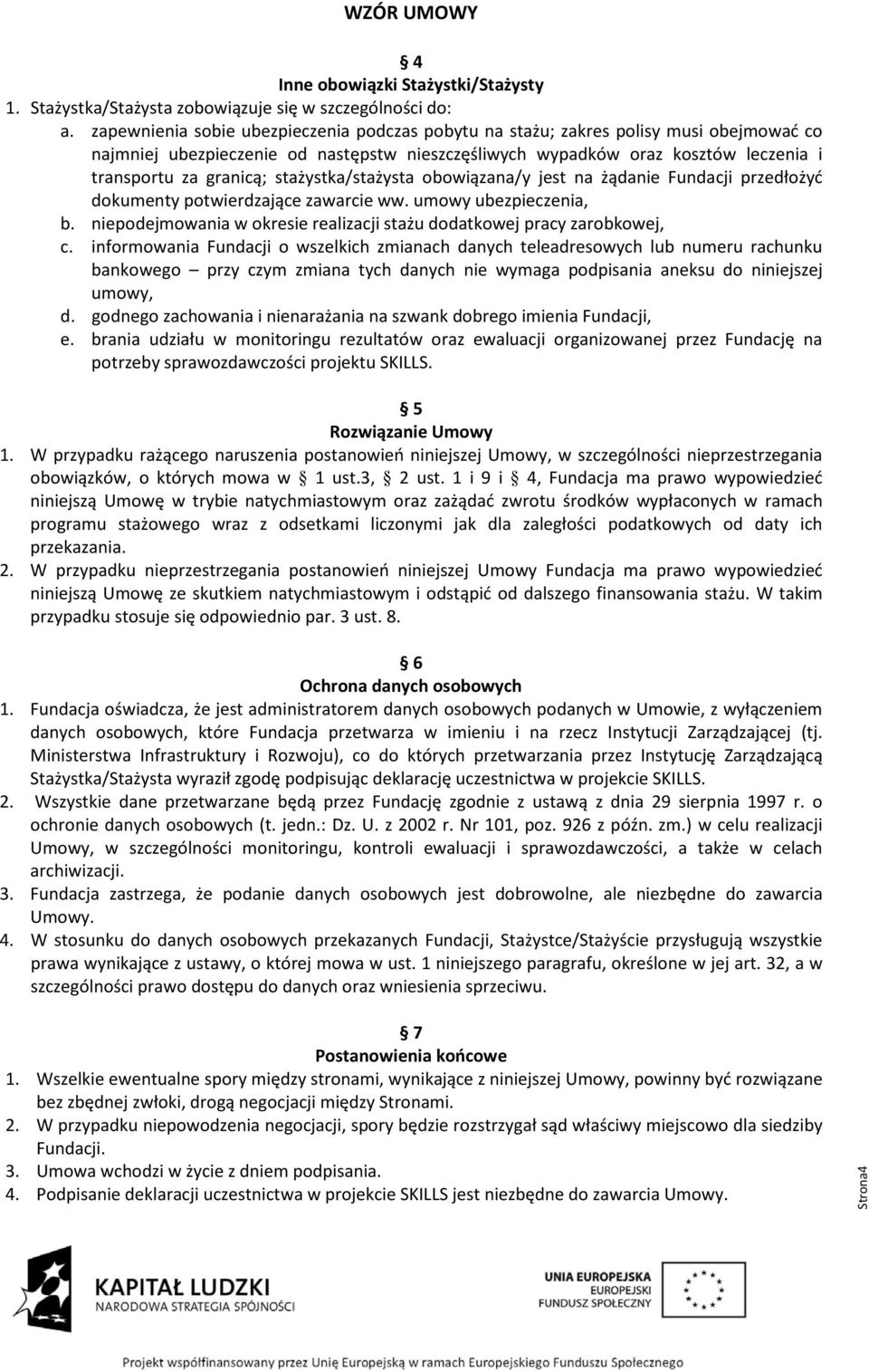 WZÓR UMOWY

§ 4
Inne obowiązki Stażystki/Stażysty

1. Stażystka/Stażysta zobowiązuje się w szczególności do:
a. zapewnienia sobie ubezpieczenia podczas pobytu na stażu; zakres polisy musi obejmować co najmniej ubezpieczenie od następstw nieszczęśliwych wypadków oraz kosztów leczenia i transportu za granicą; stażystka/stażysta obowiązana/y jest na żądanie Fundacji przedłożyć dokumenty potwierdzające zawarcie ww. umowy ubezpieczenia,
b. niepodejmowania w okresie realizacji stażu dodatkowej pracy zarobkowej,
c. informowania Fundacji o wszelkich zmianach danych teleadresowych lub numeru rachunku bankowego – przy czym zmiana tych danych nie wymaga podpisania aneksu do niniejszej umowy,
d. godnego zachowania i nienarażania na szwank dobrego imienia Fundacji,
e. brania udziału w monitoringu rezultatów oraz ewaluacji organizowanej przez Fundację na potrzeby sprawozdawczości projektu SKILLS.

§ 5
Rozwiązanie Umowy

1. W przypadku rażącego naruszenia postanowień niniejszej Umowy, w szczególności nieprzestrzegania obowiązków, o których mowa w § 1 ust.3, § 2 ust. 1 i 9 i § 4, Fundacja ma prawo wypowiedzieć niniejszą Umowę w trybie natychmiastowym oraz zażądać zwrotu środków wypłaconych w ramach programu stażowego wraz z odsetkami liczonymi jak dla zaległości podatkowych od daty ich przekazania.
2. W przypadku nieprzestrzegania postanowień niniejszej Umowy Fundacja ma prawo wypowiedzieć niniejszą Umowę ze skutkiem natychmiastowym i odstąpić od dalszego finansowania stażu. W takim przypadku stosuje się odpowiednio par. 3 ust. 8.

§ 6
Ochrona danych osobowych

1. Fundacja oświadcza, że jest administratorem danych osobowych podanych w Umowie, z wyłączeniem danych osobowych, które Fundacja przetwarza w imieniu i na rzecz Instytucji Zarządzającej (tj. Ministerstwa Infrastruktury i Rozwoju), co do których przetwarzania przez Instytucję Zarządzającą Stażystka/Stażysta wyraził zgodę podpisując deklarację uczestnictwa w projekcie SKILLS.
2. Wszystkie dane przetwarzane będą przez Fundację zgodnie z ustawą z dnia 29 sierpnia 1997 r. o ochronie danych osobowych (t. jedn.: Dz. U. z 2002 r. Nr 101, poz. 926 z późn. zm.) w celu realizacji Umowy, w szczególności monitoringu, kontroli ewaluacji i sprawozdawczości, a także w celach archiwizacji.
3. Fundacja zastrzega, że podanie danych osobowych jest dobrowolne, ale niezbędne do zawarcia Umowy.
4. W stosunku do danych osobowych przekazanych Fundacji, Stażystce/Stażyście przysługują wszystkie prawa wynikające z ustawy, o której mowa w ust. 1 niniejszego paragrafu, określone w jej art. 32, a w szczególności prawo dostępu do danych oraz wniesienia sprzeciwu.

§ 7
Postanowienia końcowe

1. Wszelkie ewentualne spory między stronami, wynikające z niniejszej Umowy, powinny być rozwiązane bez zbędnej zwłoki, drogą negocjacji między Stronami.
2. W przypadku niepowodzenia negocjacji, spory będzie rozstrzygał sąd właściwy miejscowo dla siedziby Fundacji.
3. Umowa wchodzi w życie z dniem podpisania.
4. Podpisanie deklaracji uczestnictwa w projekcie SKILLS jest niezbędne do zawarcia Umowy.

Strona4

KAPITAŁ LUDZKI
NARODOWA STRATEGIA SPÓJNOŚCI

UNIA EUROPEJSKA
EUROPEJSKI
FUNDUSZ SPOŁECZNY

Projekt współfinansowany przez Unię Europejską w ramach Europejskiego Funduszu Społecznego